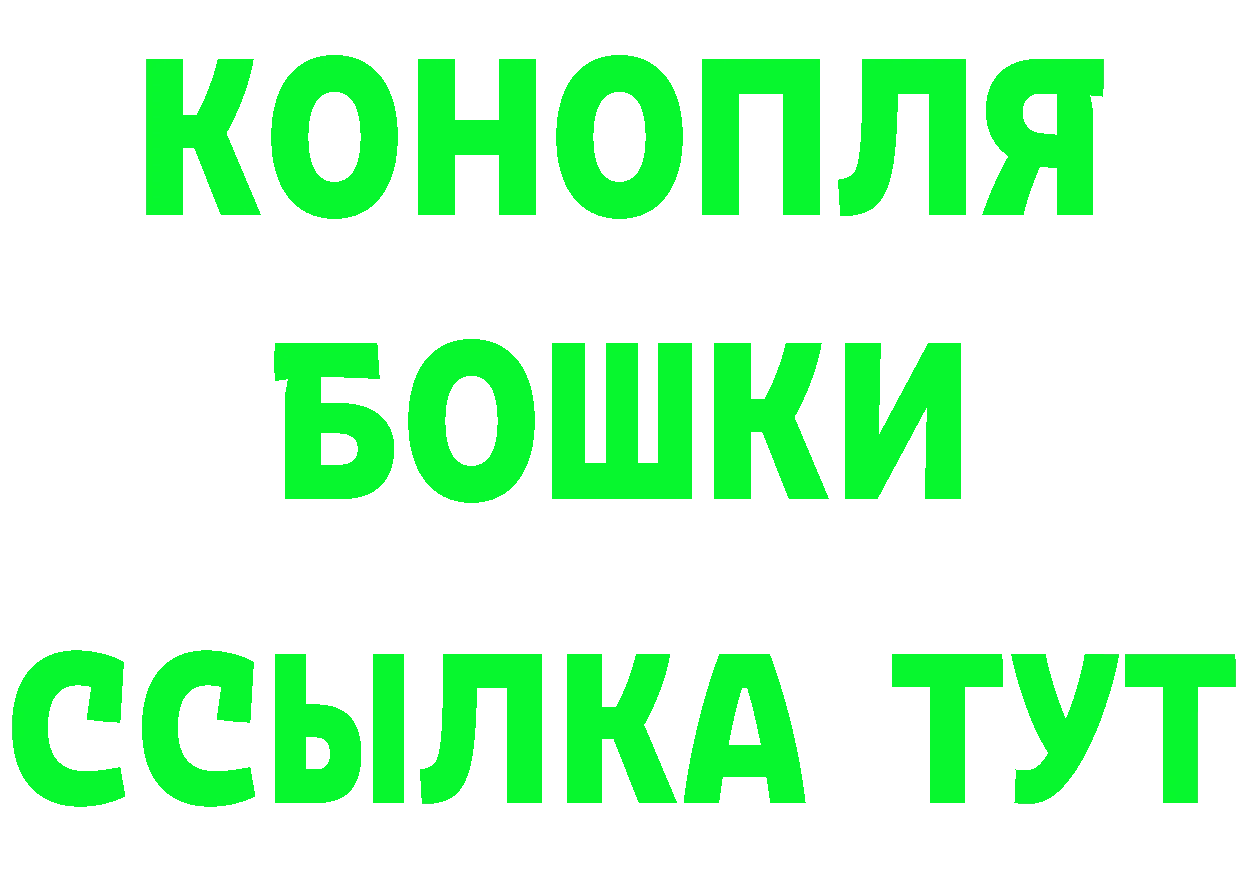 КОНОПЛЯ
БОШКИ
ССЫЛКА ТУТ